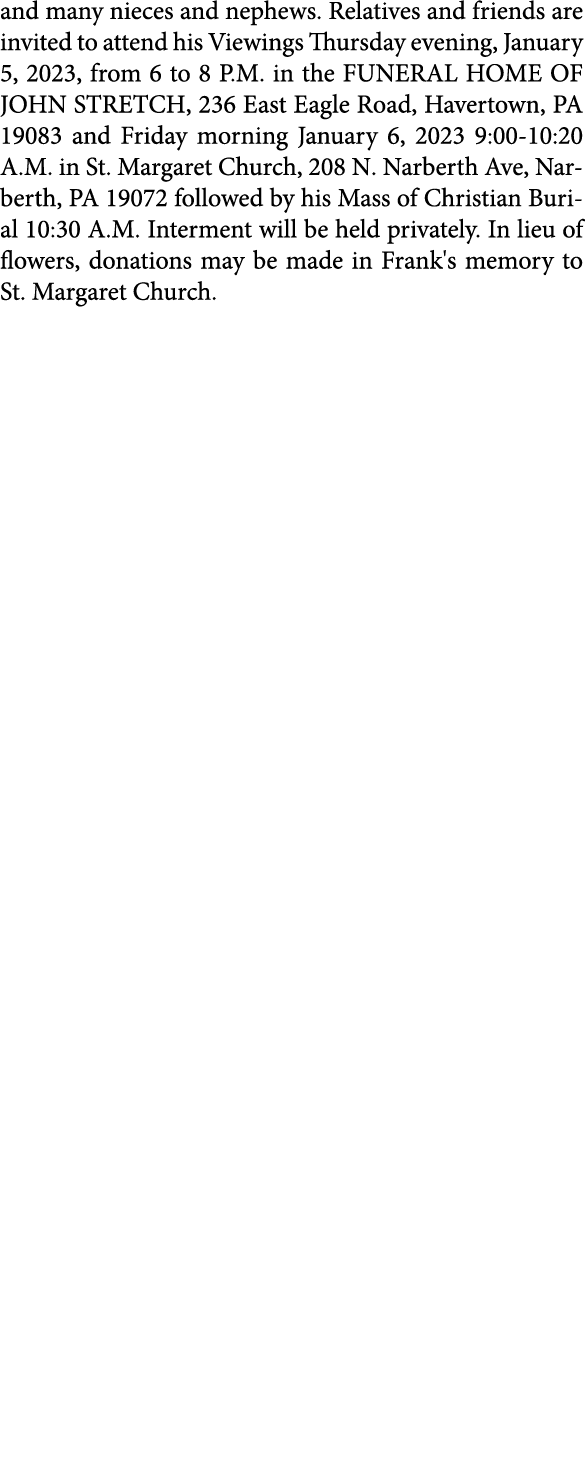 and many nieces and nephews. Relatives and friends are invited to attend his Viewings Thursday evening, January 5, 2023, from 6 to 8 P.M. in the FUNERAL HOME OF JOHN STRETCH, 236 East Eagle Road, Havertown, PA 19083 and Friday morning January 6, 2023 9:00-10:20 A.M. in St. Margaret Church, 208 N. Narberth Ave, Narberth, PA 19072 followed by his Mass of Christian Burial 10:30 A.M. Interment will be held privately. In lieu of flowers, donations may be made in Frank's memory to St. Margaret Church.